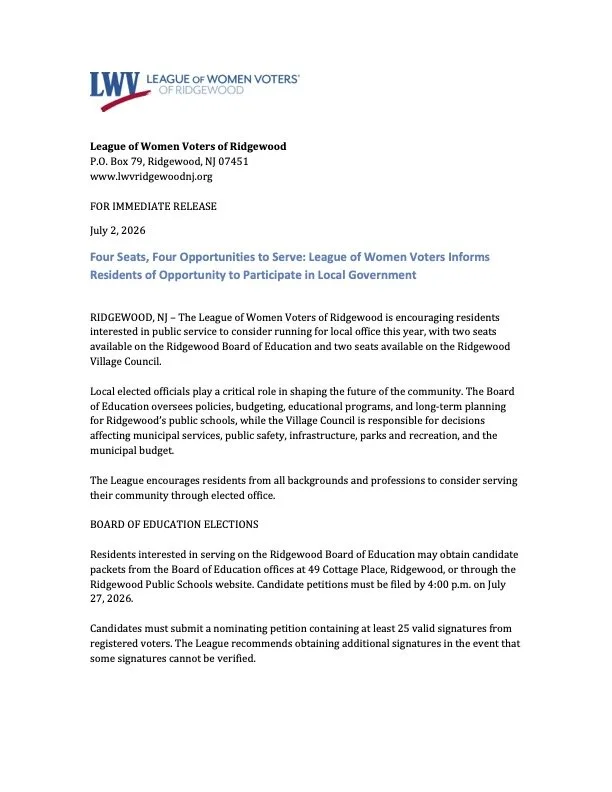 LWV LEAGUE OF WOMEN VOTERS® OF RIDGEWOOD

League of Women Voters of Ridgewood
P.O. Box 79, Ridgewood, NJ 07451
www.lwvridgewoodnj.org

FOR IMMEDIATE RELEASE

July 2, 2026

Four Seats, Four Opportunities to Serve: League of Women Voters Informs Residents of Opportunity to Participate in Local Government

RIDGEWOOD, NJ – The League of Women Voters of Ridgewood is encouraging residents interested in public service to consider running for local office this year, with two seats available on the Ridgewood Board of Education and two seats available on the Ridgewood Village Council.

Local elected officials play a critical role in shaping the future of the community. The Board of Education oversees policies, budgeting, educational programs, and long-term planning for Ridgewood's public schools, while the Village Council is responsible for decisions affecting municipal services, public safety, infrastructure, parks and recreation, and the municipal budget.

The League encourages residents from all backgrounds and professions to consider serving their community through elected office.

BOARD OF EDUCATION ELECTIONS

Residents interested in serving on the Ridgewood Board of Education may obtain candidate packets from the Board of Education offices at 49 Cottage Place, Ridgewood, or through the Ridgewood Public Schools website. Candidate petitions must be filed by 4:00 p.m. on July 27, 2026.

Candidates must submit a nominating petition containing at least 25 valid signatures from registered voters. The League recommends obtaining additional signatures in the event that some signatures cannot be verified.